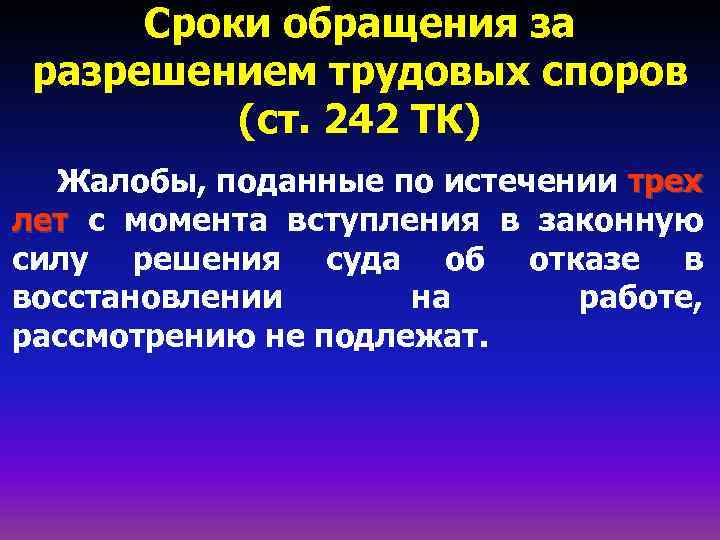 Сроки обращения за разрешением трудовых споров (ст. 242 ТК)

Жалобы, поданные по истечении трех лет с момента вступления в законную силу решения суда об отказе в восстановлении на работе, рассмотрению не подлежат.